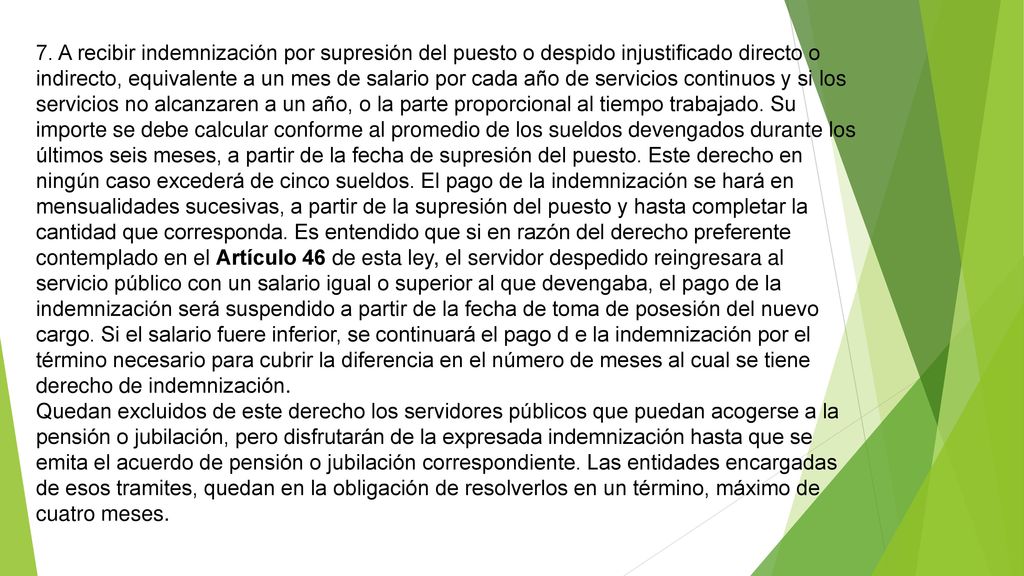 7. A recibir indemnización por supresión del puesto o despido injustificado directo o indirecto, equivalente a un mes de salario por cada año de servicios continuos y si los servicios no alcanzaren a un año, o la parte proporcional al tiempo trabajado. Su importe se debe calcular conforme al promedio de los sueldos devengados durante los últimos seis meses, a partir de la fecha de supresión del puesto. Este derecho en ningún caso excederá de cinco sueldos. El pago de la indemnización se hará en mensualidades sucesivas, a partir de la supresión del puesto y hasta completar la cantidad que corresponda. Es entendido que si en razón del derecho preferente contemplado en el Artículo 46 de esta ley, el servidor despedido reingresara al servicio público con un salario igual o superior al que devengaba, el pago de la indemnización será suspendido a partir de la fecha de toma de posesión del nuevo cargo. Si el salario fuere inferior, se continuará el pago d e la indemnización por el término necesario para cubrir la diferencia en el número de meses al cual se tiene derecho de indemnización.
Quedan excluidos de este derecho los servidores públicos que puedan acogerse a la pensión o jubilación, pero disfrutarán de la expresada indemnización hasta que se emita el acuerdo de pensión o jubilación correspondiente. Las entidades encargadas de esos tramites, quedan en la obligación de resolverlos en un término, máximo de cuatro meses.